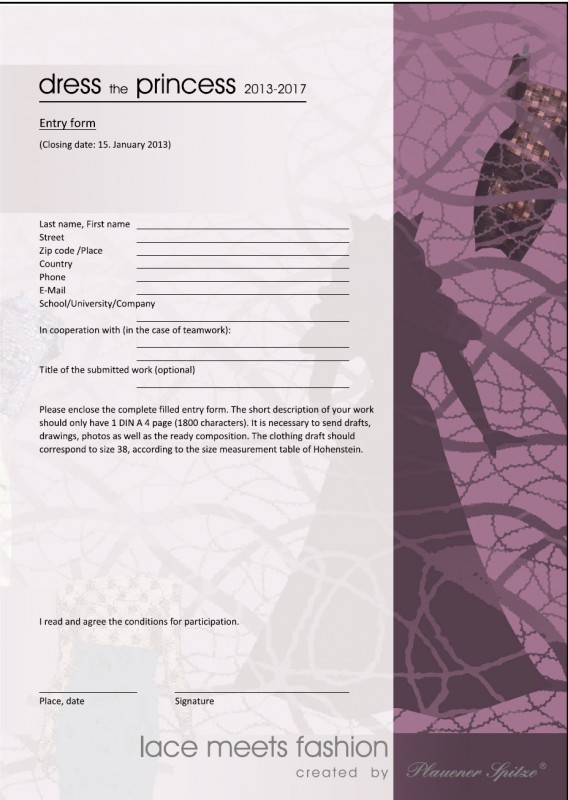 dress the princess 2013-2017

Entry form

(Closing date: 15. January 2013)

Last name, First name
Street
Zip code /Place
Country
Phone
E-Mail
School/University/Company

In cooperation with (in the case of teamwork):

Title of the submitted work (optional)

Please enclose the complete filled entry form. The short description of your work should only have 1 DIN A 4 page (1800 characters). It is necessary to send drafts, drawings, photos as well as the ready composition. The clothing draft should correspond to size 38, according to the size measurement table of Hohenstein.

I read and agree the conditions for participation.

Place, date

Signature

lace meets fashion
created by Plauener Spitze®